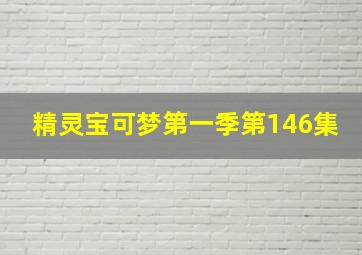 精灵宝可梦第一季第146集